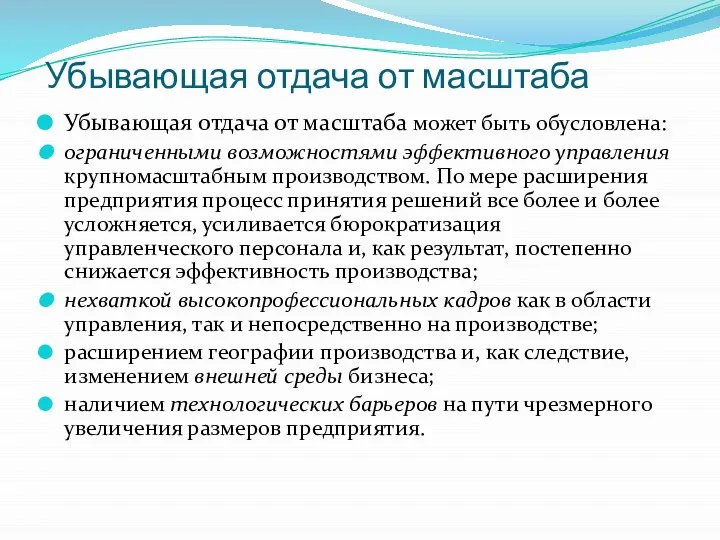 Убывающая отдача от масштаба

Убывающая отдача от масштаба может быть обусловлена:

ограниченными возможностями эффективного управления крупномасштабным производством. По мере расширения предприятия процесс принятия решений все более и более усложняется, усиливается бюрократизация управленческого персонала и, как результат, постепенно снижается эффективность производства;

нехваткой высокопрофессиональных кадров как в области управления, так и непосредственно на производстве;

расширением географии производства и, как следствие, изменением внешней среды бизнеса;

наличием технологических барьеров на пути чрезмерного увеличения размеров предприятия.